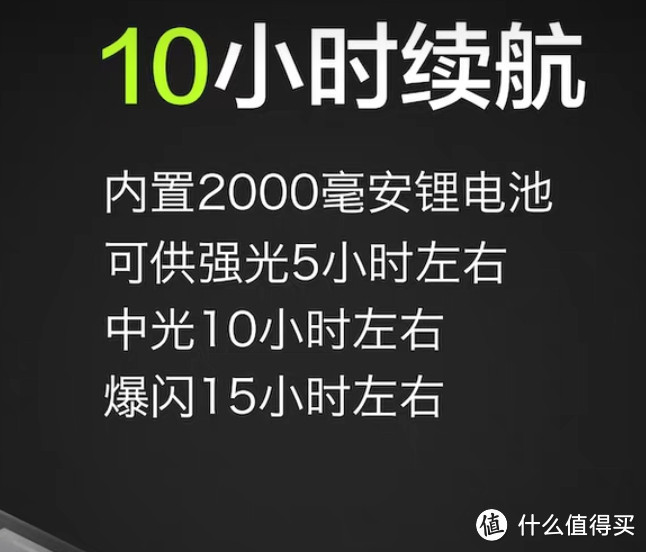 10小时续航

内置2000毫安锂电池
可供强光5小时左右
中光10小时左右
爆闪15小时左右

值 什么值得买